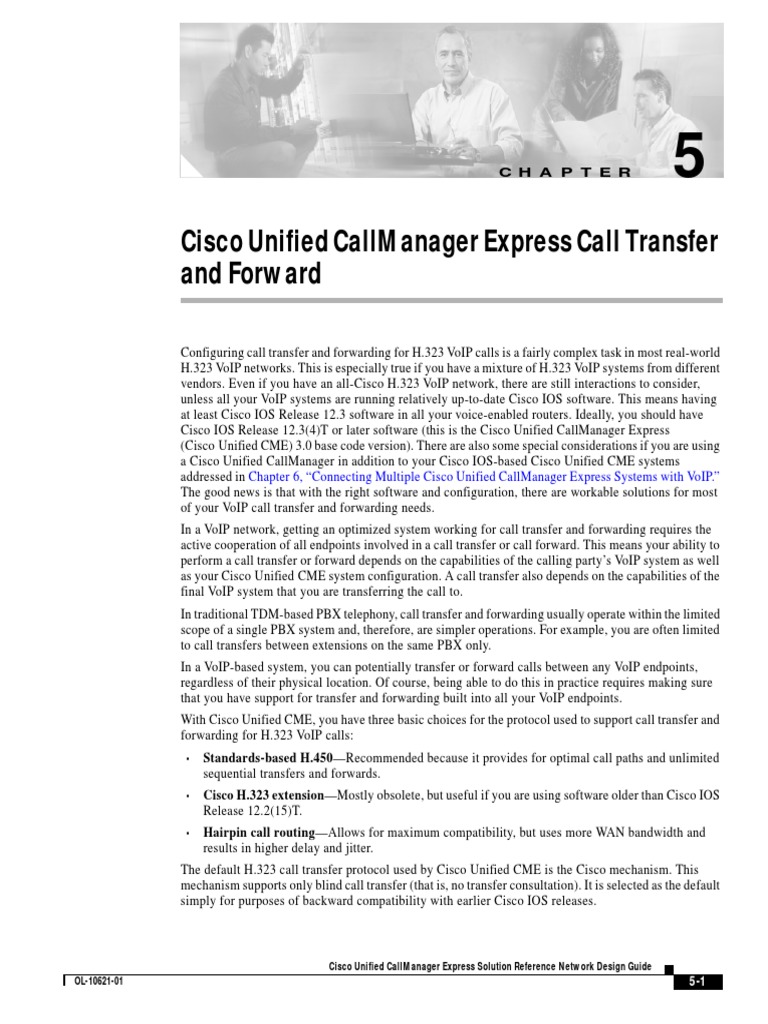 CHAPTER 5

Cisco Unified CallManager Express Call Transfer and Forward

Configuring call transfer and forwarding for H.323 VoIP calls is a fairly complex task in most real-world H.323 VoIP networks. This is especially true if you have a mixture of H.323 VoIP systems from different vendors. Even if you have an all-Cisco H.323 VoIP network, there are still interactions to consider, unless all your VoIP systems are running relatively up-to-date Cisco IOS software. This means having at least Cisco IOS Release 12.3 software in all your voice-enabled routers. Ideally, you should have Cisco IOS Release 12.3(4)T or later software (this is the Cisco Unified CallManager Express (Cisco Unified CME) 3.0 base code version). There are also some special considerations if you are using a Cisco Unified CallManager in addition to your Cisco IOS-based Cisco Unified CME systems addressed in Chapter 6, "Connecting Multiple Cisco Unified CallManager Express Systems with VoIP." The good news is that with the right software and configuration, there are workable solutions for most of your VoIP call transfer and forwarding needs.

In a VoIP network, getting an optimized system working for call transfer and forwarding requires the active cooperation of all endpoints involved in a call transfer or call forward. This means your ability to perform a call transfer or forward depends on the capabilities of the calling party's VoIP system as well as your Cisco Unified CME system configuration. A call transfer also depends on the capabilities of the final VoIP system that you are transferring the call to.

In traditional TDM-based PBX telephony, call transfer and forwarding usually operate within the limited scope of a single PBX system and, therefore, are simpler operations. For example, you are often limited to call transfers between extensions on the same PBX only.

In a VoIP-based system, you can potentially transfer or forward calls between any VoIP endpoints, regardless of their physical location. Of course, being able to do this in practice requires making sure that you have support for transfer and forwarding built into all your VoIP endpoints.

With Cisco Unified CME, you have three basic choices for the protocol used to support call transfer and forwarding for H.323 VoIP calls:

• Standards-based H.450—Recommended because it provides for optimal call paths and unlimited sequential transfers and forwards.
• Cisco H.323 extension—Mostly obsolete, but useful if you are using software older than Cisco IOS Release 12.2(15)T.
• Hairpin call routing—Allows for maximum compatibility, but uses more WAN bandwidth and results in higher delay and jitter.

The default H.323 call transfer protocol used by Cisco Unified CME is the Cisco mechanism. This mechanism supports only blind call transfer (that is, no transfer consultation). It is selected as the default simply for purposes of backward compatibility with earlier Cisco IOS releases.

Cisco Unified CallManager Express Solution Reference Network Design Guide
OL-10621-01
5-1